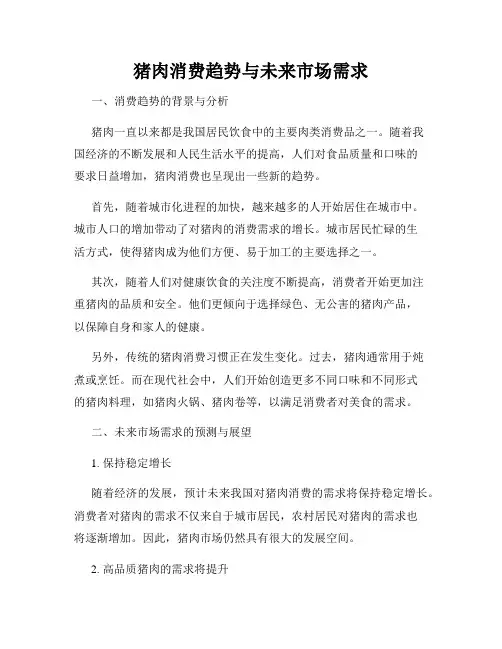 猪肉消费趋势与未来市场需求

一、消费趋势的背景与分析

猪肉一直以来都是我国居民饮食中的主要肉类消费品之一。随着我国经济的不断发展和人民生活水平的提高，人们对食品质量和口味的要求日益增加，猪肉消费也呈现出一些新的趋势。

首先，随着城市化进程的加快，越来越多的人开始居住在城市中。城市人口的增加带动了对猪肉的消费需求的增长。城市居民忙碌的生活方式，使得猪肉成为他们方便、易于加工的主要选择之一。

其次，随着人们对健康饮食的关注度不断提高，消费者开始更加注重猪肉的品质和安全。他们更倾向于选择绿色、无公害的猪肉产品，以保障自身和家人的健康。

另外，传统的猪肉消费习惯正在发生变化。过去，猪肉通常用于炖煮或烹饪。而在现代社会中，人们开始创造更多不同口味和不同形式的猪肉料理，如猪肉火锅、猪肉卷等，以满足消费者对美食的需求。

二、未来市场需求的预测与展望

1. 保持稳定增长

随着经济的发展，预计未来我国对猪肉消费的需求将保持稳定增长。消费者对猪肉的需求不仅来自于城市居民，农村居民对猪肉的需求也将逐渐增加。因此，猪肉市场仍然具有很大的发展空间。

2. 高品质猪肉的需求将提升